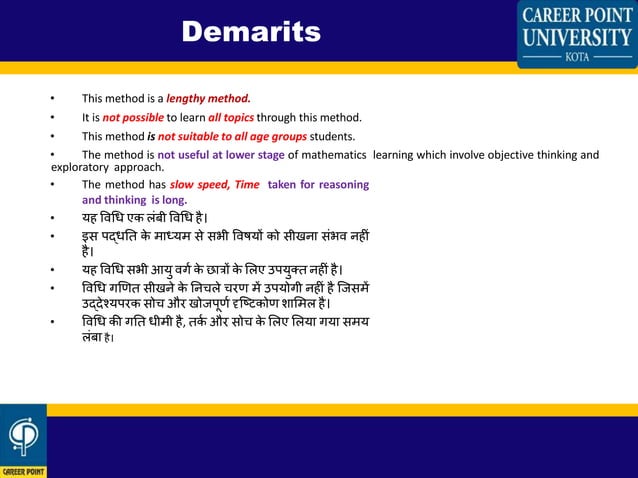 Demarits

CAREER POINT UNIVERSITY
KOTA

• This method is a lengthy method.
• It is not possible to learn all topics through this method.
• This method is not suitable to all age groups students.
• The method is not useful at lower stage of mathematics learning which involve objective thinking and exploratory approach.
• The method has slow speed, Time taken for reasoning and thinking is long.
• यह विधि एक लंबी विधि है।
• इस पद्धति के माध्यम से सभी विषयों को सीखना संभव नहीं है।
• यह विधि सभी आयु वर्ग के छात्रों के लिए उपयुक्त नहीं है।
• विधि गणित सीखने के निचले चरण में उपयोगी नहीं है जिसमें उद्देश्यपरक सोच और खोजपूर्ण दृष्टिकोण शामिल है।
• विधि की गति धीमी है, तर्क और सोच के लिए लिया गया समय लंबा है।

CAREER POINT